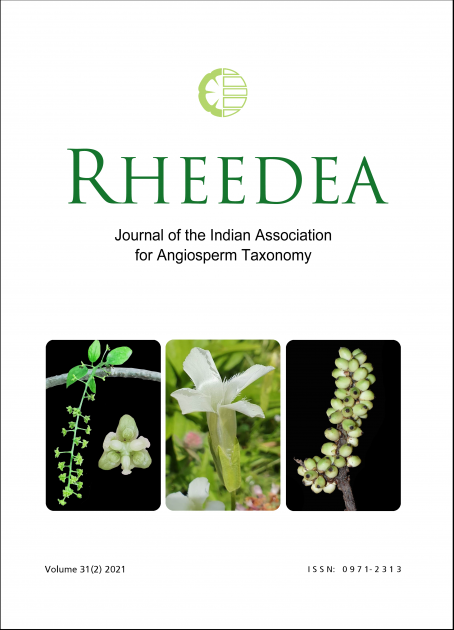 RHEEDEA

Journal of the Indian Association
for Angiosperm Taxonomy

Volume 31(2) 2021

ISSN: 0971-2313